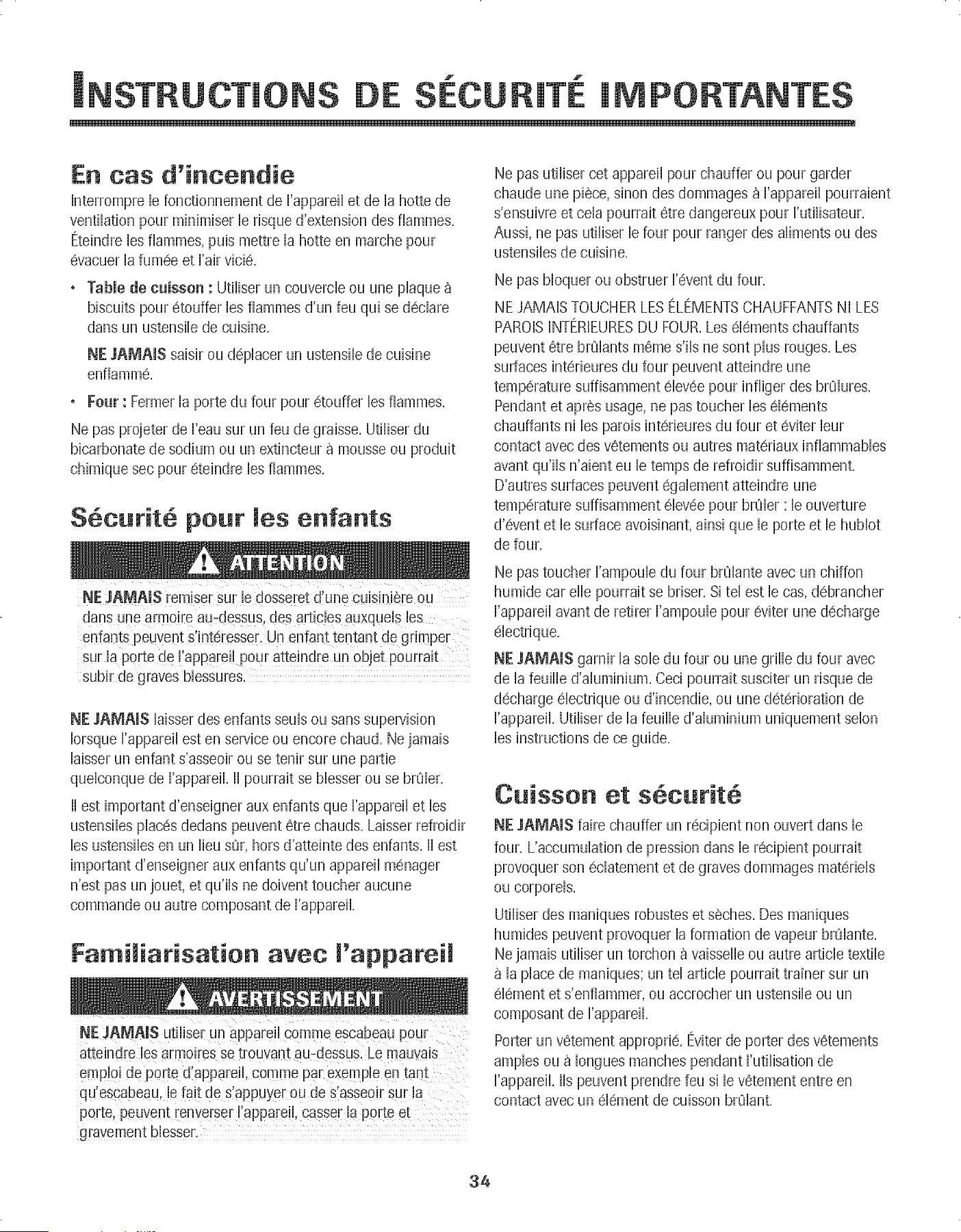 INSTRUCTIONS DE SÉCURITÉ IMPORTANTES

En cas d'incendie

Interrompre le fonctionnement de l'appareil et de la hotte de ventilation pour minimiser le risque d'extension des flammes. Éteindre les flammes, puis mettre la hotte en marche pour évacuer la fumée et l'air vicié.

• Table de cuisson : Utiliser un couvercle ou une plaque à biscuits pour étouffer les flammes d'un feu qui se déclare dans un ustensile de cuisine.

NE JAMAIS saisir ou déplacer un ustensile de cuisine enflammé.

• Four : Fermer la porte du four pour étouffer les flammes.

Ne pas projeter de l'eau sur un feu de graisse. Utiliser du bicarbonate de sodium ou un extincteur à mousse ou produit chimique sec pour éteindre les flammes.

Sécurité pour les enfants

ATTENTION

NE JAMAIS remiser sur le dosseret d'une cuisinière ou dans une armoire au-dessus, des articles auxquels les enfants peuvent s'intéresser. Un enfant tentant de grimper sur la porte de l'appareil pour atteindre un objet pourrait subir de graves blessures.

NE JAMAIS laisser des enfants seuls ou sans supervision lorsque l'appareil est en service ou encore chaud. Ne jamais laisser un enfant s'asseoir ou se tenir sur une partie quelconque de l'appareil. Il pourrait se blesser ou se brûler.

Il est important d'enseigner aux enfants que l'appareil et les ustensiles placés dedans peuvent être chauds. Laisser refroidir les ustensiles en un lieu sûr, hors d'atteinte des enfants. Il est important d'enseigner aux enfants qu'un appareil ménager n'est pas un jouet, et qu'ils ne doivent toucher aucune commande ou autre composant de l'appareil.

Familiarisation avec l'appareil

AVERTISSEMENT

NE JAMAIS utiliser un appareil comme escabeau pour atteindre les armoires se trouvant au-dessus. Le mauvais emploi de porte d'appareil, comme par exemple en tant qu'escabeau, le fait de s'appuyer ou de s'asseoir sur la porte, peuvent renverser l'appareil, casser la porte et gravement blesser.

Ne pas utiliser cet appareil pour chauffer ou pour garder chaude une pièce, sinon des dommages à l'appareil pourraient s'ensuivre et cela pourrait être dangereux pour l'utilisateur. Aussi, ne pas utiliser le four pour ranger des aliments ou des ustensiles de cuisine.

Ne pas bloquer ou obstruer l'évent du four.

NE JAMAIS TOUCHER LES ÉLÉMENTS CHAUFFANTS NI LES PAROIS INTÉRIEURES DU FOUR. Les éléments chauffants peuvent être brûlants même s'ils ne sont plus rouges. Les surfaces intérieures du four peuvent atteindre une température suffisamment élevée pour infliger des brûlures. Pendant et après usage, ne pas toucher les éléments chauffants ni les parois intérieures du four et éviter leur contact avec des vêtements ou autres matériaux inflammables avant qu'ils n'aient eu le temps de refroidir suffisamment. D'autres surfaces peuvent également atteindre une température suffisamment élevée pour brûler : le ouverture d'évent et le surface avoisinant, ainsi que le porte et le hublot de four.

Ne pas toucher l'ampoule du four brûlante avec un chiffon humide car elle pourrait se briser. Si tel est le cas, débrancher l'appareil avant de retirer l'ampoule pour éviter une décharge électrique.

NE JAMAIS garnir la sole du four ou une grille du four avec de la feuille d'aluminium. Ceci pourrait susciter un risque de décharge électrique ou d'incendie, ou une détérioration de l'appareil. Utiliser de la feuille d'aluminium uniquement selon les instructions de ce guide.

Cuisson et sécurité

NE JAMAIS faire chauffer un récipient non ouvert dans le four. L'accumulation de pression dans le récipient pourrait provoquer son éclatement et de graves dommages matériels ou corporels.

Utiliser des maniques robustes et sèches. Des maniques humides peuvent provoquer la formation de vapeur brûlante. Ne jamais utiliser un torchon à vaisselle ou autre article textile à la place de maniques; un tel article pourrait traîner sur un élément et s'enflammer, ou accrocher un ustensile ou un composant de l'appareil.

Porter un vêtement approprié. Éviter de porter des vêtements amples ou à longues manches pendant l'utilisation de l'appareil. Ils peuvent prendre feu si le vêtement entre en contact avec un élément de cuisson brûlant.

34